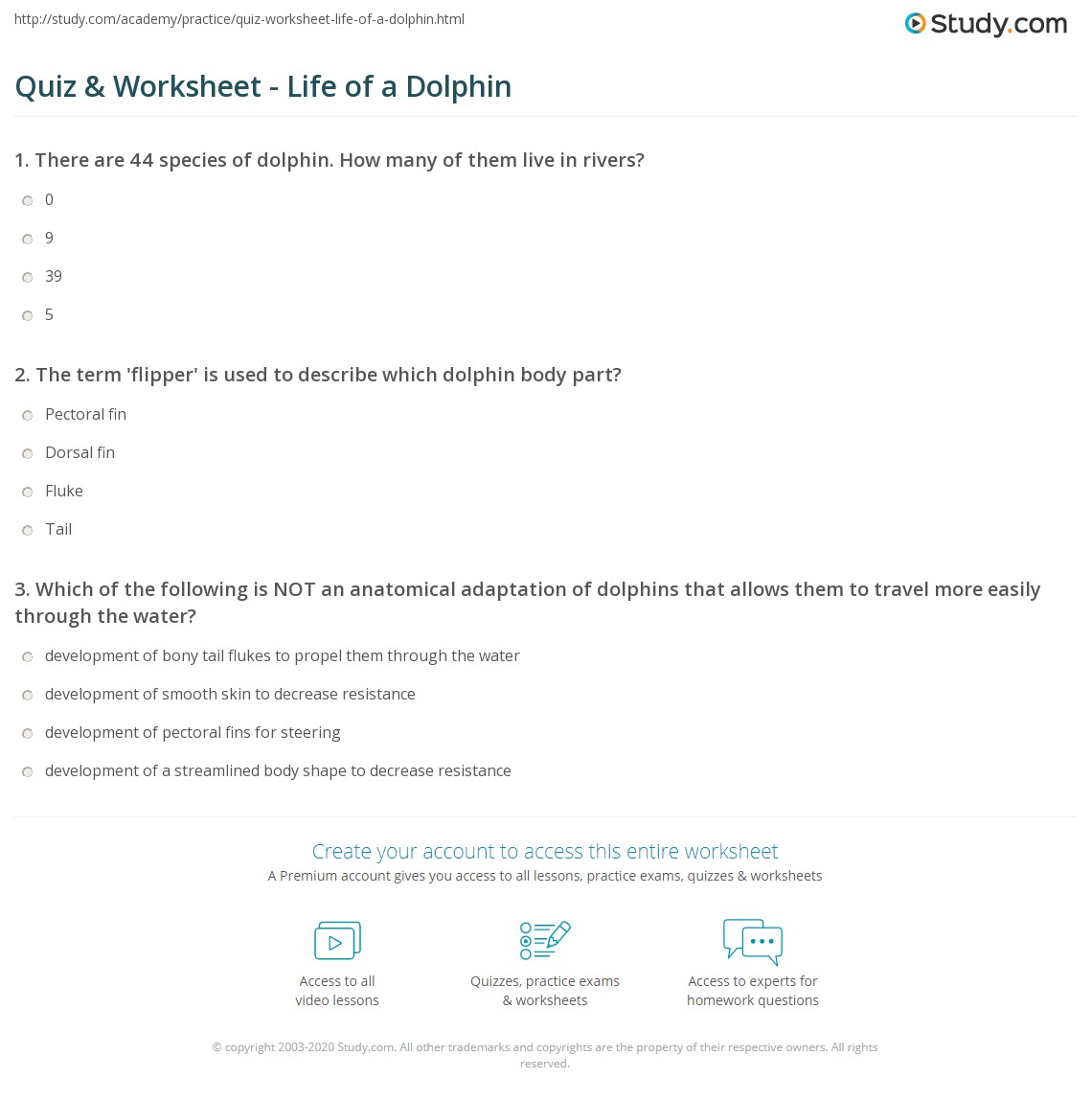 http://study.com/academy/practice/quiz-worksheet-life-of-a-dolphin.html

Study.com

Quiz & Worksheet - Life of a Dolphin

1. There are 44 species of dolphin. How many of them live in rivers?

0

9

39

5

2. The term 'flipper' is used to describe which dolphin body part?

Pectoral fin

Dorsal fin

Fluke

Tail

3. Which of the following is NOT an anatomical adaptation of dolphins that allows them to travel more easily through the water?

development of bony tail flukes to propel them through the water

development of smooth skin to decrease resistance

development of pectoral fins for steering

development of a streamlined body shape to decrease resistance

Create your account to access this entire worksheet

A Premium account gives you access to all lessons, practice exams, quizzes & worksheets

Access to all video lessons

Quizzes, practice exams & worksheets

Access to experts for homework questions

© copyright 2003-2020 Study.com. All other trademarks and copyrights are the property of their respective owners. All rights reserved.